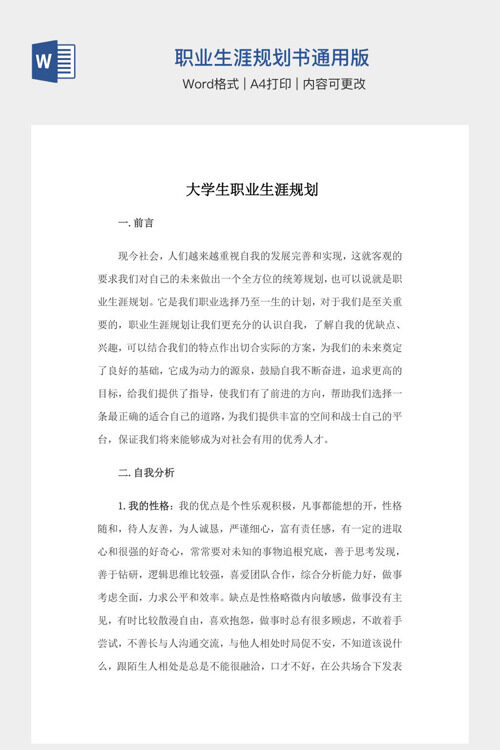 W

职业生涯规划书通用版

Word格式 | A4打印 | 内容可更改

大学生职业生涯规划

一. 前言

现今社会，人们越来越重视自我的发展完善和实现，这就客观的要求我们对自己的未来做出一个全方位的统筹规划，也可以说就是职业生涯规划。它是我们职业选择乃至一生的计划，对于我们是至关重要的，职业生涯规划让我们更充分的认识自我，了解自我的优缺点、兴趣，可以结合我们的特点作出切合实际的方案，为我们的未来奠定了良好的基础，它成为动力的源泉，鼓励自我不断奋进，追求更高的目标，给我们提供了指导，使我们有了前进的方向，帮助我们选择一条最正确的适合自己的道路，为我们提供丰富的空间和战士自己的平台，保证我们将来能够成为对社会有用的优秀人才。

二. 自我分析

1. 我的性格：我的优点是个性乐观积极，凡事都能想的开，性格随和，待人友善，为人诚恳，严谨细心，富有责任感，有一定的进取心和很强的好奇心，常常要对未知的事物追根究底，善于思考发现，善于钻研，逻辑思维比较强，喜爱团队合作，综合分析能力好，做事考虑全面，力求公平和效率。缺点是性格略微内向敏感，做事没有主见，有时比较散漫自由，喜欢抱怨，做事时总有很多顾虑，不敢着手尝试，不善长与人沟通交流，与他人相处时局促不安，不知道该说什么，跟陌生人相处是总是不能很融洽，口才不好，在公共场合下发表